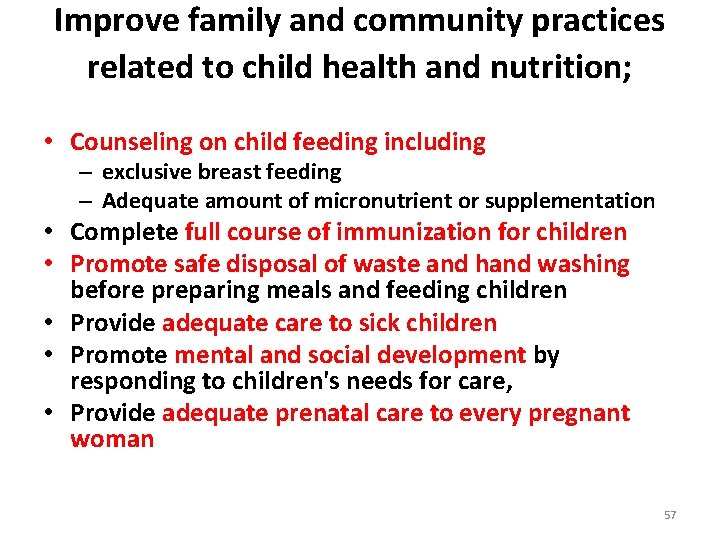 Improve family and community practices related to child health and nutrition;

• Counseling on child feeding including
– exclusive breast feeding
– Adequate amount of micronutrient or supplementation
• Complete full course of immunization for children
• Promote safe disposal of waste and hand washing before preparing meals and feeding children
• Provide adequate care to sick children
• Promote mental and social development by responding to children's needs for care,
• Provide adequate prenatal care to every pregnant woman

57